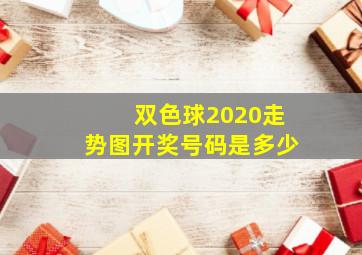 双色球2020走势图开奖号码是多少